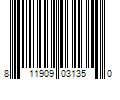 8 11909 03135 0